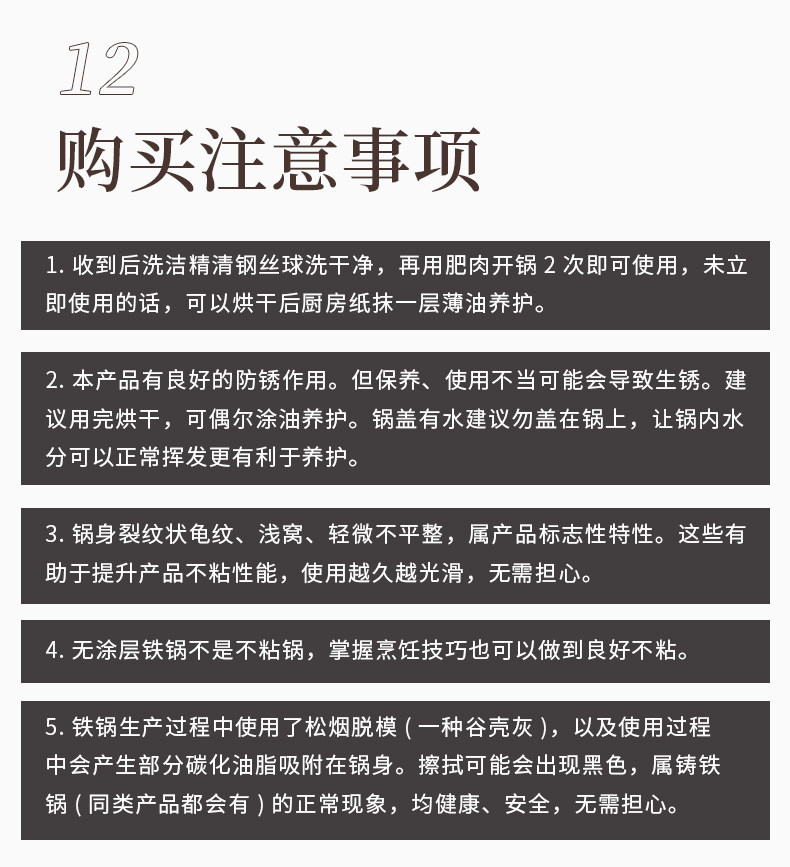 12

购买注意事项

1. 收到后洗洁精清钢丝球洗干净，再用肥肉开锅 2 次即可使用，未立即使用的话，可以烘干后厨房纸抹一层薄油养护。

2. 本产品有良好的防锈作用。但保养、使用不当可能会导致生锈。建议用完烘干，可偶尔涂油养护。锅盖有水建议勿盖在锅上，让锅内水分可以正常挥发更有利于养护。

3. 锅身裂纹状龟纹、浅窝、轻微不平整，属产品标志性特性。这些有助于提升产品不粘性能，使用越久越光滑，无需担心。

4. 无涂层铁锅不是不粘锅，掌握烹饪技巧也可以做到良好不粘。

5. 铁锅生产过程中使用了松烟脱模（一种谷壳灰），以及使用过程中会产生部分碳化油脂吸附在锅身。擦拭可能会出现黑色，属铸铁锅（同类产品都会有）的正常现象，均健康、安全，无需担心。